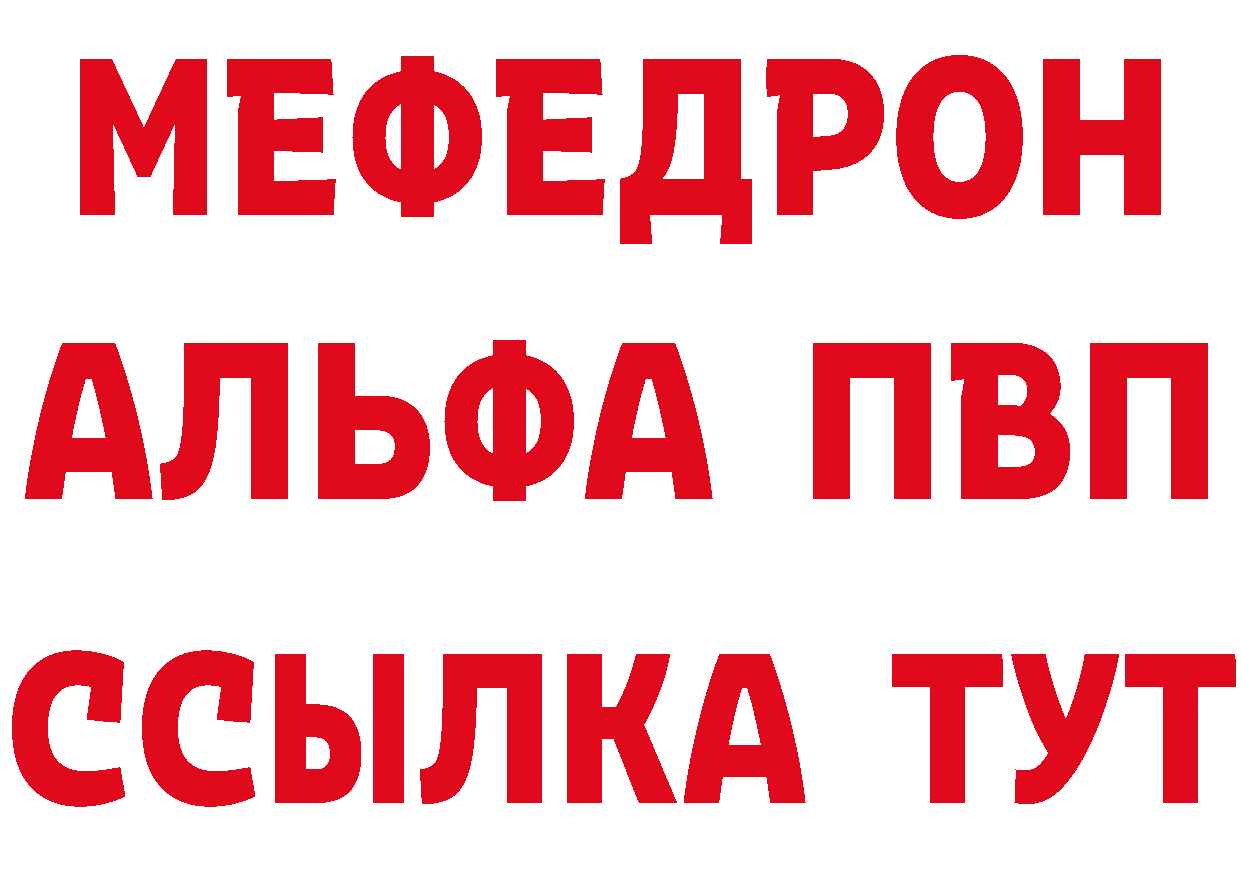 МЕФЕДРОН
АЛЬФА ПВП
ССЫЛКА ТУТ